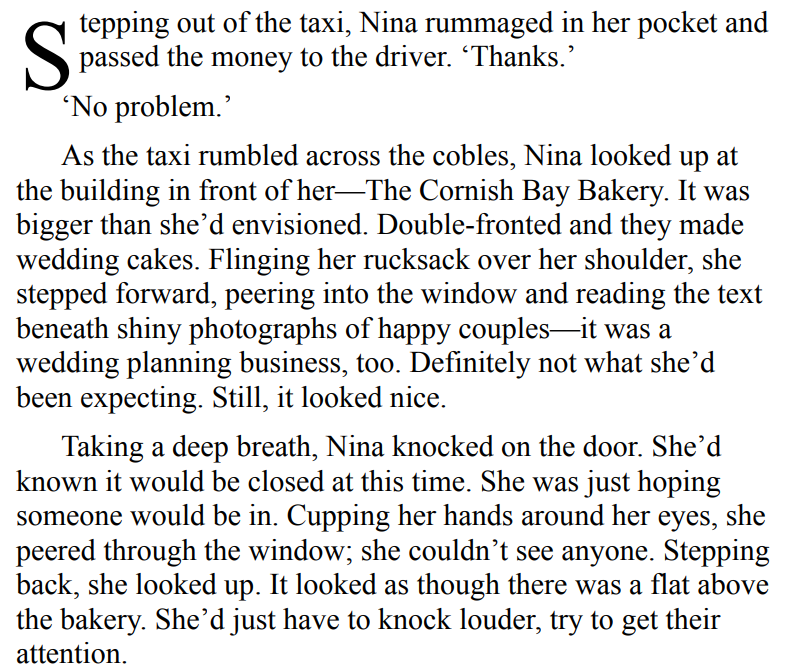 Stepping out of the taxi, Nina rummaged in her pocket and passed the money to the driver. 'Thanks.'

'No problem.'

As the taxi rumbled across the cobles, Nina looked up at the building in front of her—The Cornish Bay Bakery. It was bigger than she'd envisioned. Double-fronted and they made wedding cakes. Flinging her rucksack over her shoulder, she stepped forward, peering into the window and reading the text beneath shiny photographs of happy couples—it was a wedding planning business, too. Definitely not what she'd been expecting. Still, it looked nice.

Taking a deep breath, Nina knocked on the door. She'd known it would be closed at this time. She was just hoping someone would be in. Cupping her hands around her eyes, she peered through the window; she couldn't see anyone. Stepping back, she looked up. It looked as though there was a flat above the bakery. She'd just have to knock louder, try to get their attention.